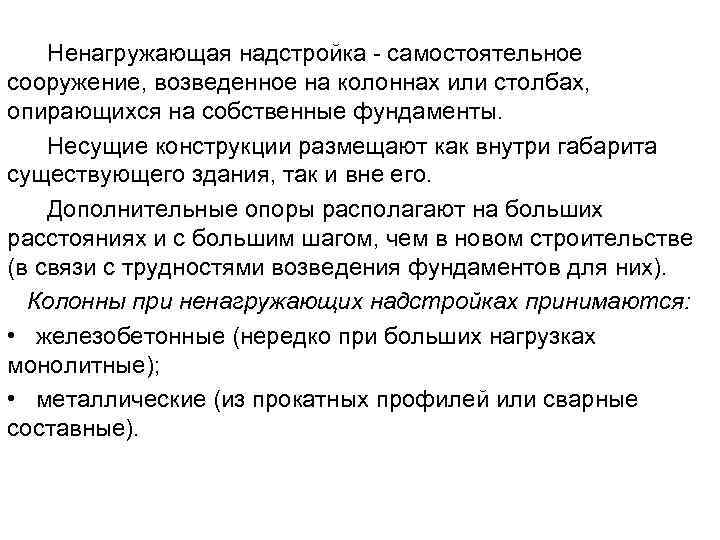 Ненагружающая надстройка - самостоятельное сооружение, возведенное на колоннах или столбах, опирающихся на собственные фундаменты.

Несущие конструкции размещают как внутри габарита существующего здания, так и вне его.

Дополнительные опоры располагают на больших расстояниях и с большим шагом, чем в новом строительстве (в связи с трудностями возведения фундаментов для них).

Колонны при ненагружающих надстройках принимаются:

• железобетонные (нередко при больших нагрузках монолитные);

• металлические (из прокатных профилей или сварные составные).